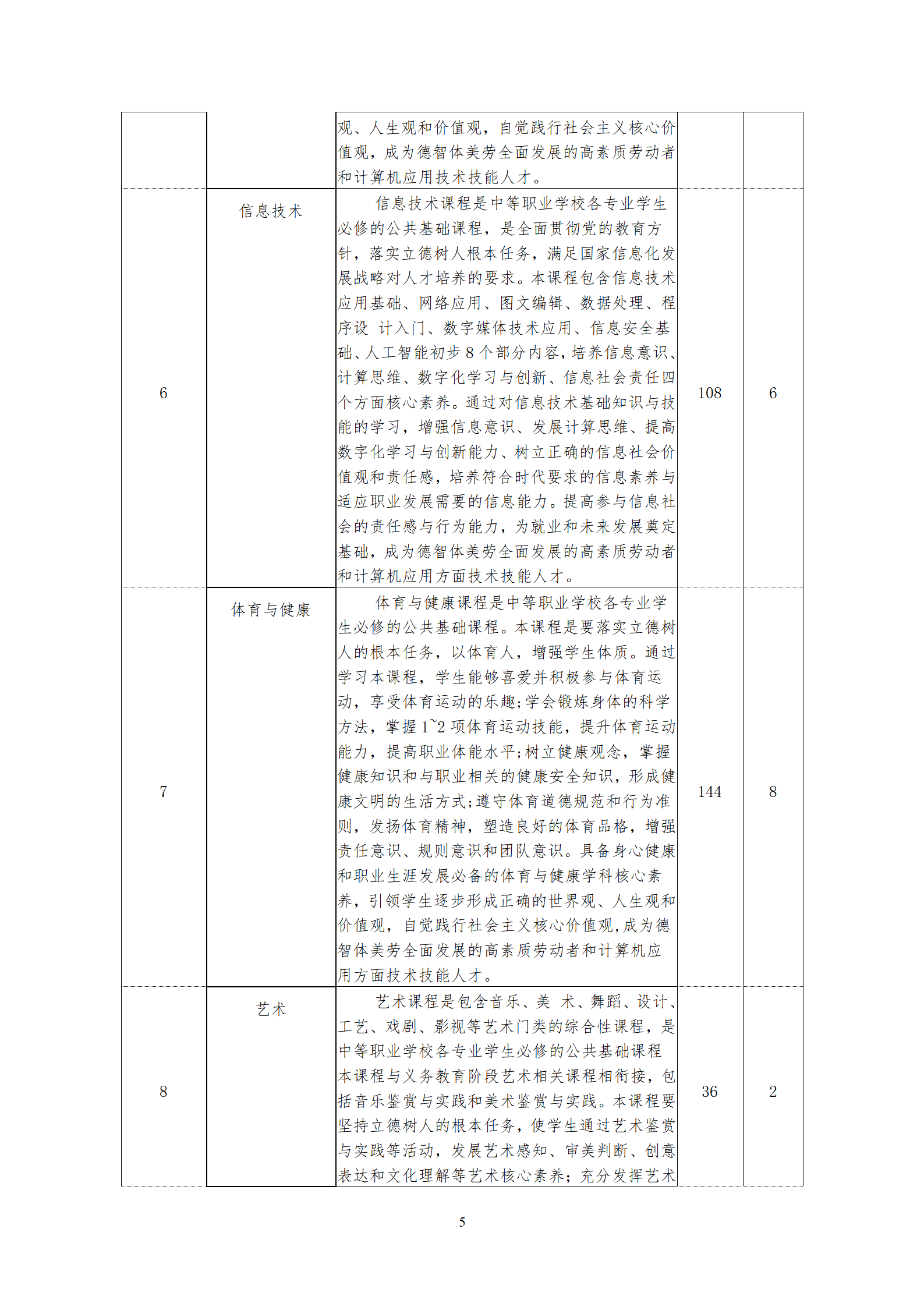 |  |  |  |  |  |
|---|---|---|---|---|
|  |  | 观、人生观和价值观，自觉践行社会主义核心价值观，成为德智体美劳全面发展的高素质劳动者和计算机应用技术技能人才。 |  |  |
| 6 | 信息技术 | 信息技术课程是中等职业学校各专业学生必修的公共基础课程，是全面贯彻党的教育方针，落实立德树人根本任务，满足国家信息化发展战略对人才培养的要求。本课程包含信息技术应用基础、网络应用、图文编辑、数据处理、程序设 计入门、数字媒体技术应用、信息安全基础、人工智能初步 8 个部分内容，培养信息意识、计算思维、数字化学习与创新、信息社会责任四个方面核心素养。通过对信息技术基础知识与技能的学习，增强信息意识、发展计算思维、提高数字化学习与创新能力、树立正确的信息社会价值观和责任感，培养符合时代要求的信息素养与适应职业发展需要的信息能力。提高参与信息社会的责任感与行为能力，为就业和未来发展奠定基础，成为德智体美劳全面发展的高素质劳动者和计算机应用方面技术技能人才。 | 108 | 6 |
| 7 | 体育与健康 | 体育与健康课程是中等职业学校各专业学生必修的公共基础课程。本课程是要落实立德树人的根本任务，以体育人，增强学生体质。通过学习本课程，学生能够喜爱并积极参与体育运动，享受体育运动的乐趣;学会锻炼身体的科学方法，掌握 1~2 项体育运动技能，提升体育运动能力，提高职业体能水平;树立健康观念，掌握健康知识和与职业相关的健康安全知识，形成健康文明的生活方式;遵守体育道德规范和行为准则，发扬体育精神，塑造良好的体育品格，增强责任意识、规则意识和团队意识。具备身心健康和职业生涯发展必备的体育与健康学科核心素养，引领学生逐步形成正确的世界观、人生观和价值观，自觉践行社会主义核心价值观,成为德智体美劳全面发展的高素质劳动者和计算机应用方面技术技能人才。 | 144 | 8 |
| 8 | 艺术 | 艺术课程是包含音乐、美 术、舞蹈、设计、工艺、戏剧、影视等艺术门类的综合性课程，是中等职业学校各专业学生必修的公共基础课程本课程与义务教育阶段艺术相关课程相衔接，包括音乐鉴赏与实践和美术鉴赏与实践。本课程要坚持立德树人的根本任务，使学生通过艺术鉴赏与实践等活动，发展艺术感知、审美判断、创意表达和文化理解等艺术核心素养；充分发挥艺术 | 36 | 2 |

5